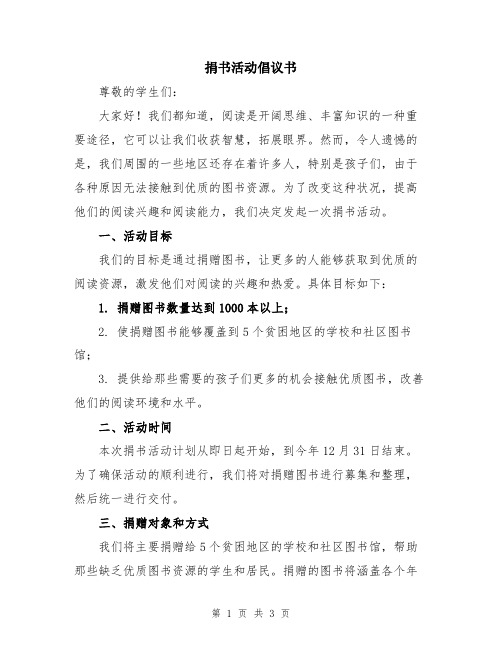 捐书活动倡议书

尊敬的学生们：

大家好！我们都知道，阅读是开阔思维、丰富知识的一种重要途径，它可以让我们收获智慧，拓展眼界。然而，令人遗憾的是，我们周围的一些地区还存在着许多人，特别是孩子们，由于各种原因无法接触到优质的图书资源。为了改变这种状况，提高他们的阅读兴趣和阅读能力，我们决定发起一次捐书活动。

一、活动目标

我们的目标是通过捐赠图书，让更多的人能够获取到优质的阅读资源，激发他们对阅读的兴趣和热爱。具体目标如下：

1. 捐赠图书数量达到1000本以上；

2. 使捐赠图书能够覆盖到5个贫困地区的学校和社区图书馆；

3. 提供给那些需要的孩子们更多的机会接触优质图书，改善他们的阅读环境和水平。

二、活动时间

本次捐书活动计划从即日起开始，到今年12月31日结束。为了确保活动的顺利进行，我们将对捐赠图书进行募集和整理，然后统一进行交付。

三、捐赠对象和方式

我们将主要捐赠给5个贫困地区的学校和社区图书馆，帮助那些缺乏优质图书资源的学生和居民。捐赠的图书将涵盖各个年

第 1 页 共 3 页